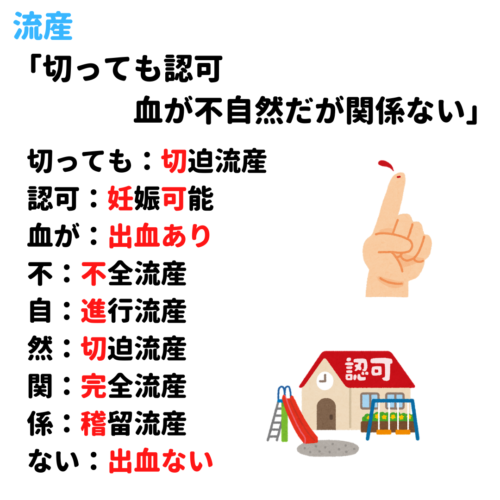 流産

「切っても認可
血が不自然だが関係ない」

切っても：切迫流産
認可：妊娠可能
血が：出血あり
不：不全流産
自：進行流産
然：切迫流産
関：完全流産
係：稽留流産
ない：出血ない

認可